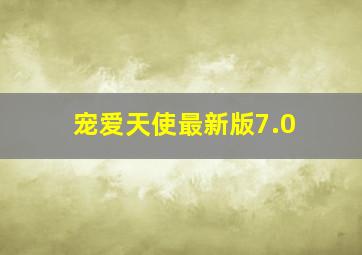 宠爱天使最新版7.0